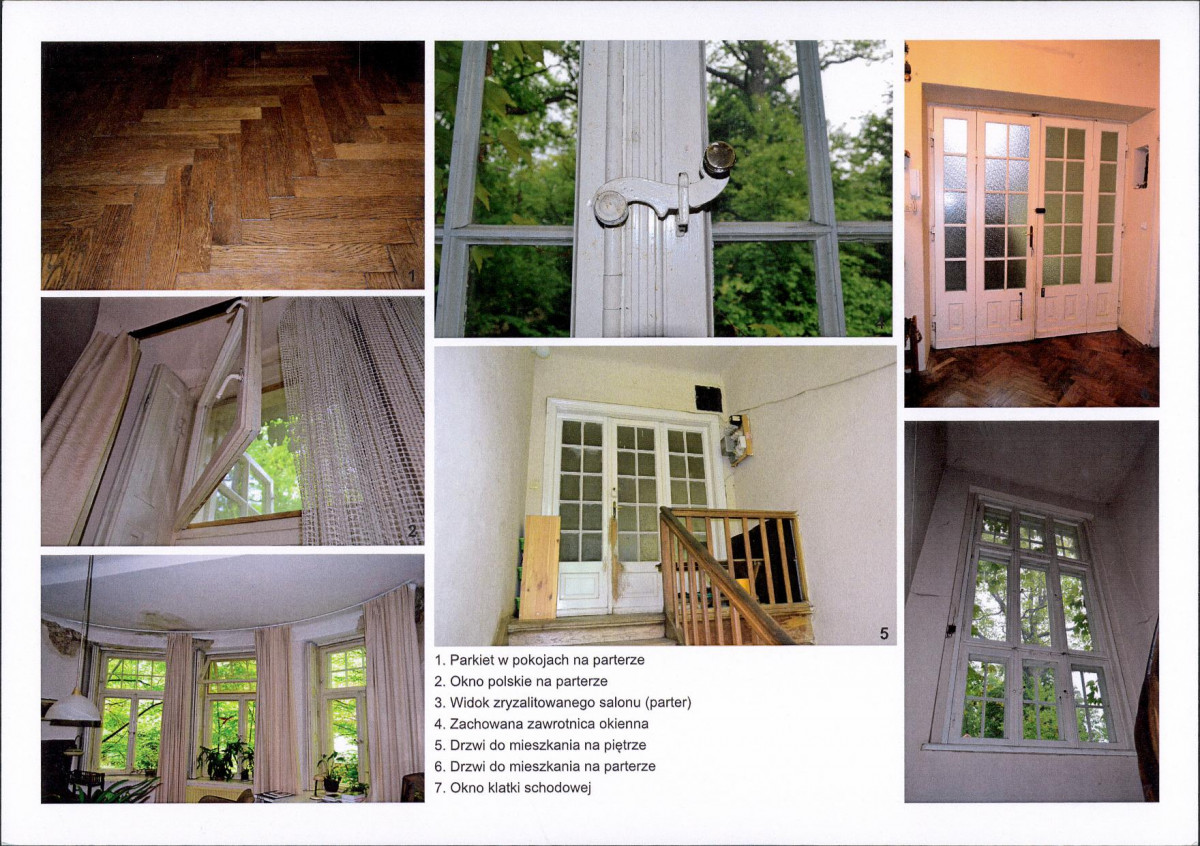 1

2

5

1. Parkiet w pokojach na parterze
2. Okno polskie na parterze
3. Widok zryzalitowanego salonu (parter)
4. Zachowana zawrotnica okienna
5. Drzwi do mieszkania na piętrze
6. Drzwi do mieszkania na parterze
7. Okno klatki schodowej